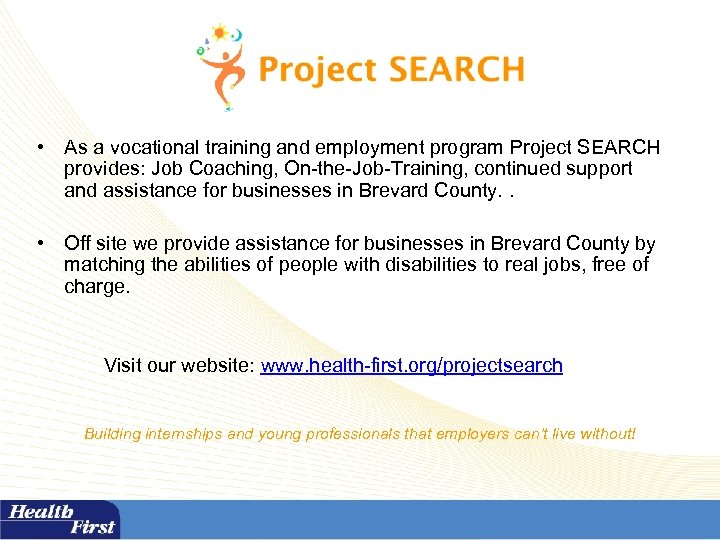 Project SEARCH

• As a vocational training and employment program Project SEARCH provides: Job Coaching, On-the-Job-Training, continued support and assistance for businesses in Brevard County. .

• Off site we provide assistance for businesses in Brevard County by matching the abilities of people with disabilities to real jobs, free of charge.

Visit our website: www.health-first.org/projectsearch

Building internships and young professionals that employers can't live without!

Health First